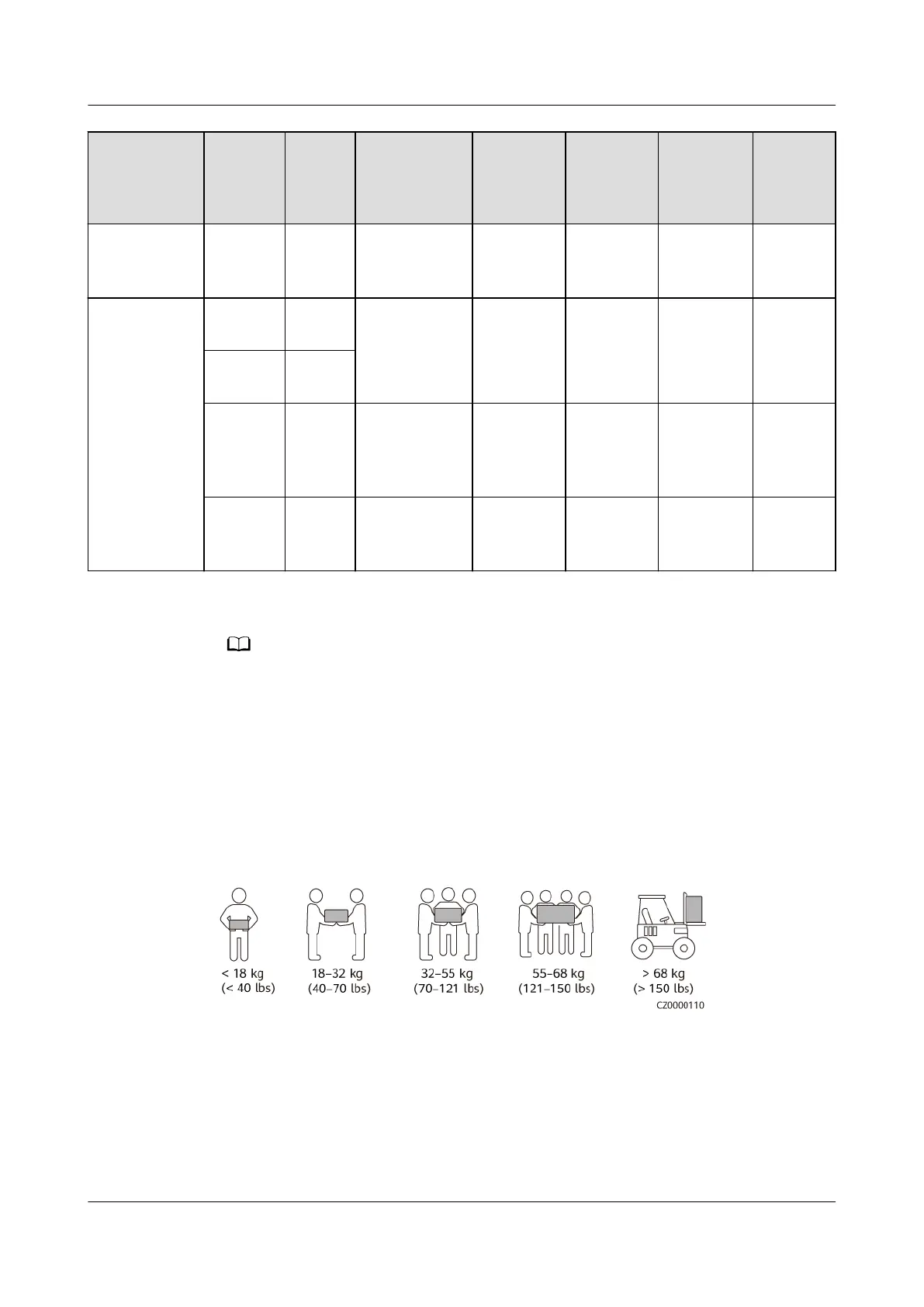 < 18 kg
(< 40 lbs)

18–32 kg
(40–70 lbs)

32–55 kg
(70–121 lbs)

55–68 kg
(121–150 lbs)

> 68 kg
(> 150 lbs)

CZ0000110